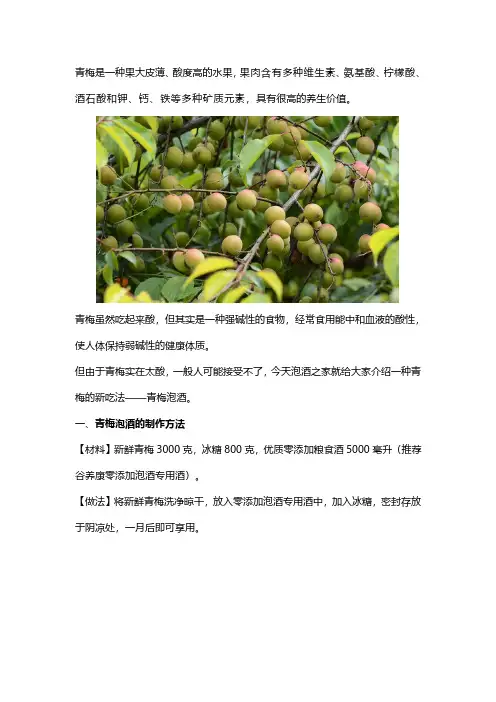 青梅是一种果大皮薄、酸度高的水果，果肉含有多种维生素、氨基酸、柠檬酸、酒石酸和钾、钙、铁等多种矿质元素，具有很高的养生价值。

青梅虽然吃起来酸，但其实是一种强碱性的食物，经常食用能中和血液的酸性，使人体保持弱碱性的健康体质。

但由于青梅实在太酸，一般人可能接受不了，今天泡酒之家就给大家介绍一种青梅的新吃法——青梅泡酒。

一、青梅泡酒的制作方法

【材料】新鲜青梅3000克，冰糖800克，优质零添加粮食酒5000毫升（推荐谷养康零添加泡酒专用酒）。

【做法】将新鲜青梅洗净晾干，放入零添加泡酒专用酒中，加入冰糖，密封存放于阴凉处，一月后即可享用。